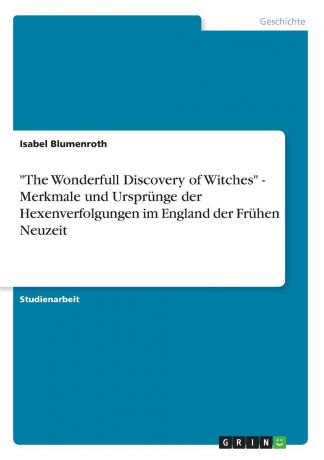 Geschichte

Isabel Blumenroth

"The Wonderfull Discovery of Witches" - Merkmale und Ursprünge der Hexenverfolgungen im England der Frühen Neuzeit

Studienarbeit

GRIN